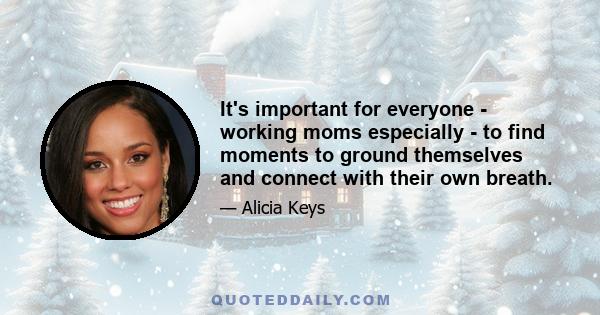 It's important for everyone - working moms especially - to find moments to ground themselves and connect with their own breath.

— Alicia Keys

QUOTEDDAILY.COM